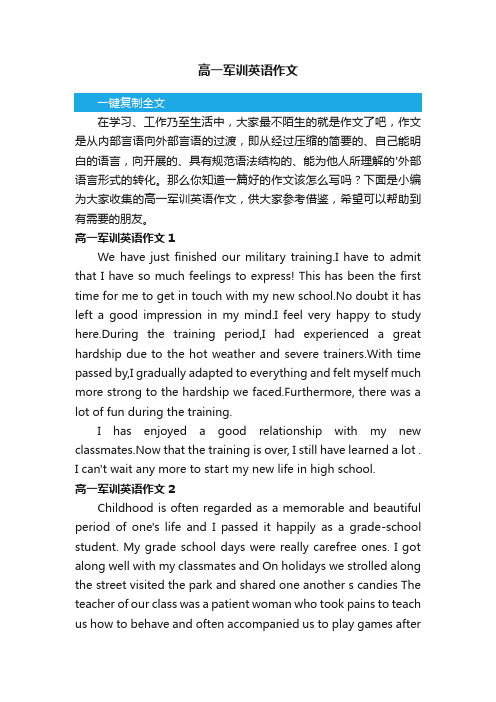 高一军训英语作文

一键复制全文

在学习、工作乃至生活中，大家最不陌生的就是作文了吧，作文是从内部言语向外部言语的过渡，即从经过压缩的简要的、自己能明白的语言，向开展的、具有规范语法结构的、能为他人所理解的'外部语言形式的转化。那么你知道一篇好的作文该怎么写吗？下面是小编为大家收集的高一军训英语作文，供大家参考借鉴，希望可以帮助到有需要的朋友。

高一军训英语作文 1

We have just finished our military training.I have to admit that I have so much feelings to express! This has been the first time for me to get in touch with my new school.No doubt it has left a good impression in my mind.I feel very happy to study here.During the training period,I had experienced a great hardship due to the hot weather and severe trainers.With time passed by,I gradually adapted to everything and felt myself much more strong to the hardship we faced.Furthermore, there was a lot of fun during the training.

I has enjoyed a good relationship with my new classmates.Now that the training is over, I still have learned a lot . I can't wait any more to start my new life in high school.

高一军训英语作文 2

Childhood is often regarded as a memorable and beautiful period of one's life and I passed it happily as a grade-school student. My grade school days were really carefree ones. I got along well with my classmates and On holidays we strolled along the street visited the park and shared one another s candies The teacher of our class was a patient woman who took pains to teach us how to behave and often accompanied us to play games after